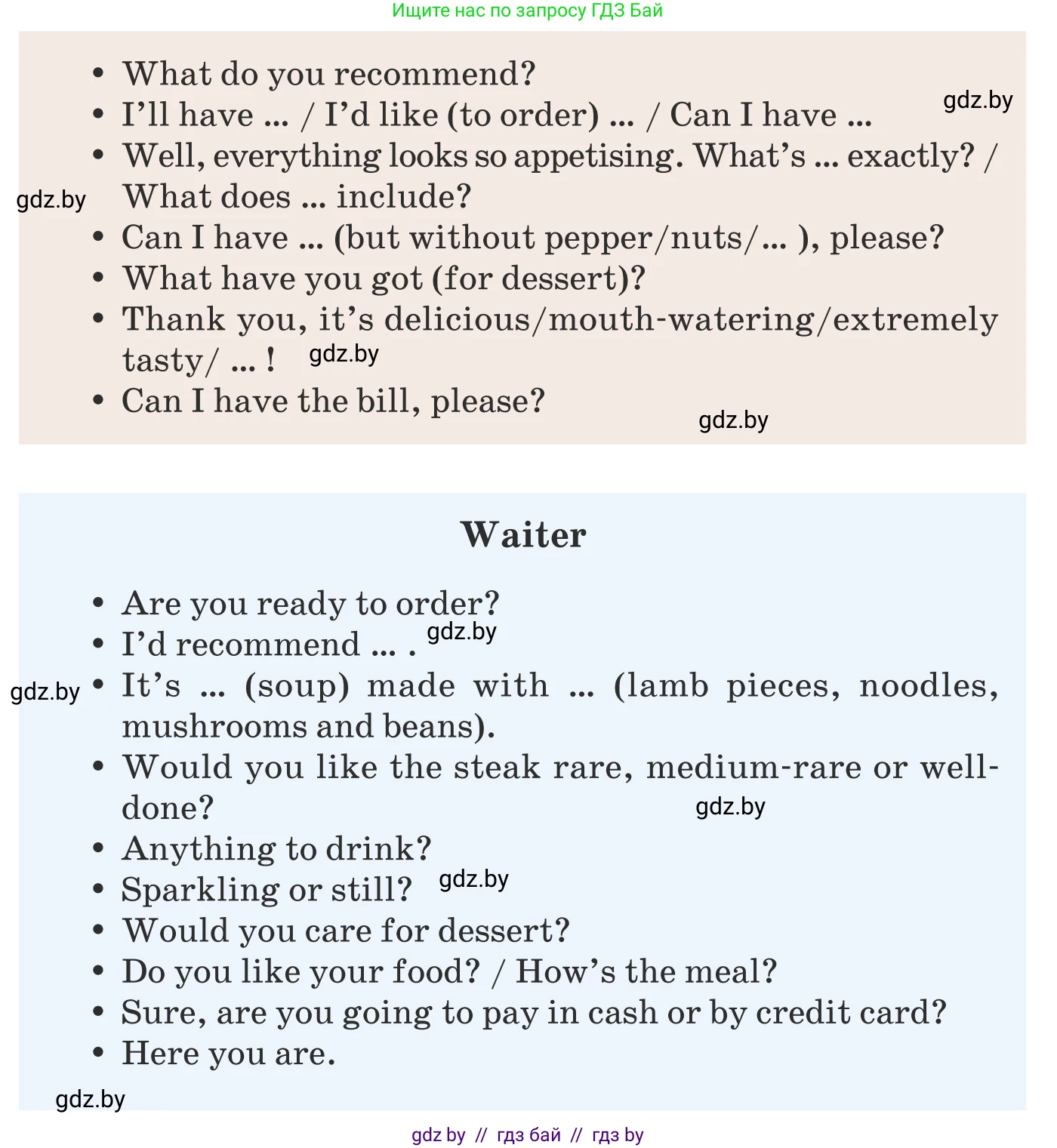 Ищите нас по запросу ГДЗ Бай

• What do you recommend?
• I'll have ... / I'd like (to order) ... / Can I have ...
gdz.by
• Well, everything looks so appetising. What's ... exactly? / What does ... include?
gdz.by
• Can I have ... (but without pepper/nuts/... ), please?
• What have you got (for dessert)?
• Thank you, it's delicious/mouth-watering/extremely tasty/ ... !
gdz.by
• Can I have the bill, please?
gdz.by

Waiter

• Are you ready to order?
• I'd recommend ... .
gdz.by
gdz.by
• It's ... (soup) made with ... (lamb pieces, noodles, mushrooms and beans).
• Would you like the steak rare, medium-rare or well-done?
gdz.by
• Anything to drink?
• Sparkling or still?
gdz.by
• Would you care for dessert?
• Do you like your food? / How's the meal?
• Sure, are you going to pay in cash or by credit card?
• Here you are.
gdz.by

gdz by // гдз бай // гдз by